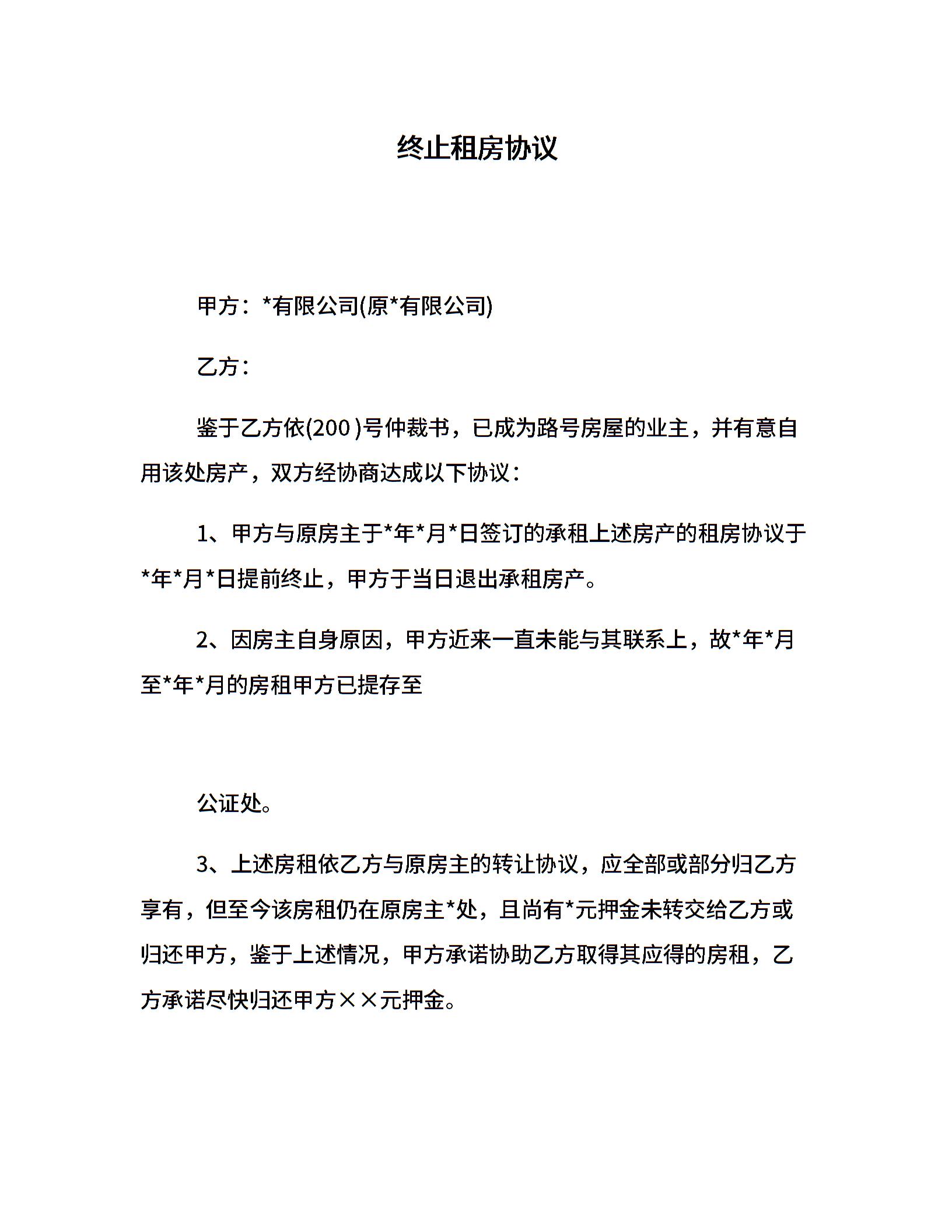 终止租房协议

甲方：*有限公司(原*有限公司)

乙方：

鉴于乙方依(200 )号仲裁书，已成为路号房屋的业主，并有意自用该处房产，双方经协商达成以下协议：

1、甲方与原房主于*年*月*日签订的承租上述房产的租房协议于*年*月*日提前终止，甲方于当日退出承租房产。

2、因房主自身原因，甲方近来一直未能与其联系上，故*年*月至*年*月的房租甲方已提存至

公证处。

3、上述房租依乙方与原房主的转让协议，应全部或部分归乙方享有，但至今该房租仍在原房主*处，且尚有*元押金未转交给乙方或归还甲方，鉴于上述情况，甲方承诺协助乙方取得其应得的房租，乙方承诺尽快归还甲方××元押金。